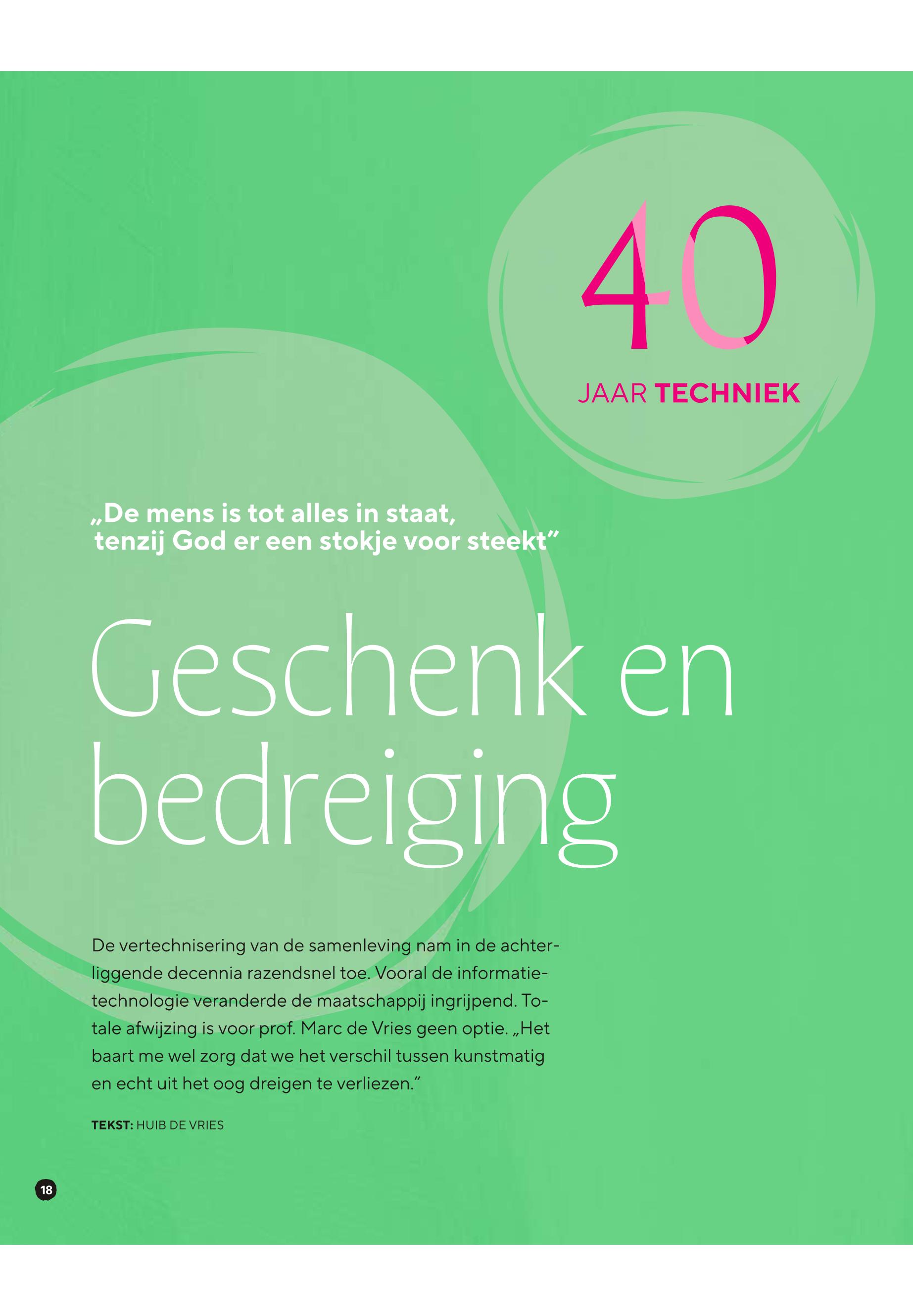 40

JAAR TECHNIEK

„De mens is tot alles in staat, tenzij God er een stokje voor steekt”

Geschenk en bedreiging

De vertechnisering van de samenleving nam in de achterliggende decennia razendsnel toe. Vooral de informatietechnologie veranderde de maatschappij ingrijpend. Totale afwijzing is voor prof. Marc de Vries geen optie. „Het baart me wel zorg dat we het verschil tussen kunstmatig en echt uit het oog dreigen te verliezen.”

TEKST: HUIB DE VRIES

18